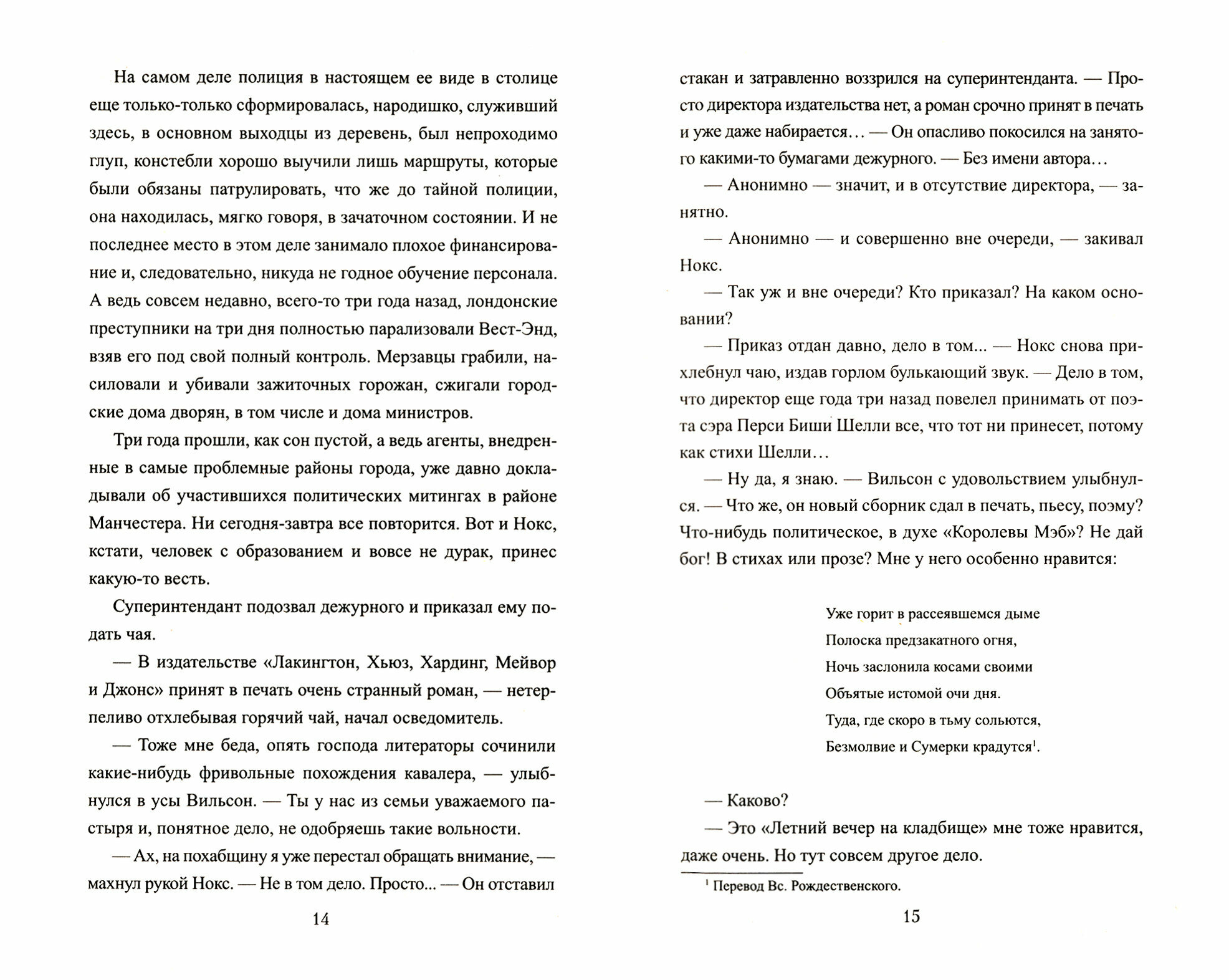 На самом деле полиция в настоящем ее виде в столице еще только-только сформировалась, народишко, служивший здесь, в основном выходцы из деревень, был непроходимо глуп, констебли хорошо выучили лишь маршруты, которые были обязаны патрулировать, что же до тайной полиции, она находилась, мягко говоря, в зачаточном состоянии. И не последнее место в этом деле занимало плохое финансирование и, следовательно, никуда не годное обучение персонала. А ведь совсем недавно, всего-то три года назад, лондонские преступники на три дня полностью парализовали Вест-Энд, взяв его под свой полный контроль. Мерзавцы грабили, насиловали и убивали зажиточных горожан, сжигали городские дома дворян, в том числе и дома министров.

Три года прошли, как сон пустой, а ведь агенты, внедренные в самые проблемные районы города, уже давно докладывали об участившихся политических митингах в районе Манчестера. Ни сегодня-завтра все повторится. Вот и Нокс, кстати, человек с образованием и вовсе не дурак, принес какую-то весть.

Суперинтендант подозвал дежурного и приказал ему подать чая.

— В издательстве «Лакингтон, Хьюз, Хардинг, Мейвор и Джонс» принят в печать очень странный роман, — нетерпеливо отхлебывая горячий чай, начал осведомитель.

— Тоже мне беда, опять господа литераторы сочинили какие-нибудь фривольные похождения кавалера, — улыбнулся в усы Вильсон. — Ты у нас из семьи уважаемого пастыря и, понятное дело, не одобряешь такие вольности.

— Ах, на похабщину я уже перестал обращать внимание, — махнул рукой Нокс. — Не в том дело. Просто... — Он отставил

14

стакан и затравленно воззрился на суперинтенданта. — Просто директора издательства нет, а роман срочно принят в печать и уже даже набирается… — Он опасливо покосился на занятого какими-то бумагами дежурного. — Без имени автора…

— Анонимно — значит, и в отсутствие директора, — занятно.

— Анонимно — и совершенно вне очереди, — закивал Нокс.

— Так уж и вне очереди? Кто приказал? На каком основании?

— Приказ отдан давно, дело в том... — Нокс снова прихлебнул чаю, издав горлом булькающий звук. — Дело в том, что директор еще года три назад повелел принимать от поэта сэра Перси Биши Шелли все, что тот ни принесет, потому как стихи Шелли…

— Ну да, я знаю. — Вильсон с удовольствием улыбнулся. — Что же, он новый сборник сдал в печать, пьесу, поэму? Что-нибудь политическое, в духе «Королевы Мэб»? Не дай бог! В стихах или прозе? Мне у него особенно нравится:

Уже горит в рассеявшемся дыме
Полоска предзакатного огня,
Ночь заслонила косами своими
Объятые истомой очи дня.
Туда, где скоро в тьму сольются,
Безмолвие и Сумерки крадутся$^1$.

— Каково?

— Это «Летний вечер на кладбище» мне тоже нравится, даже очень. Но тут совсем другое дело.

$^1$ Перевод Вс. Рождественского.

15